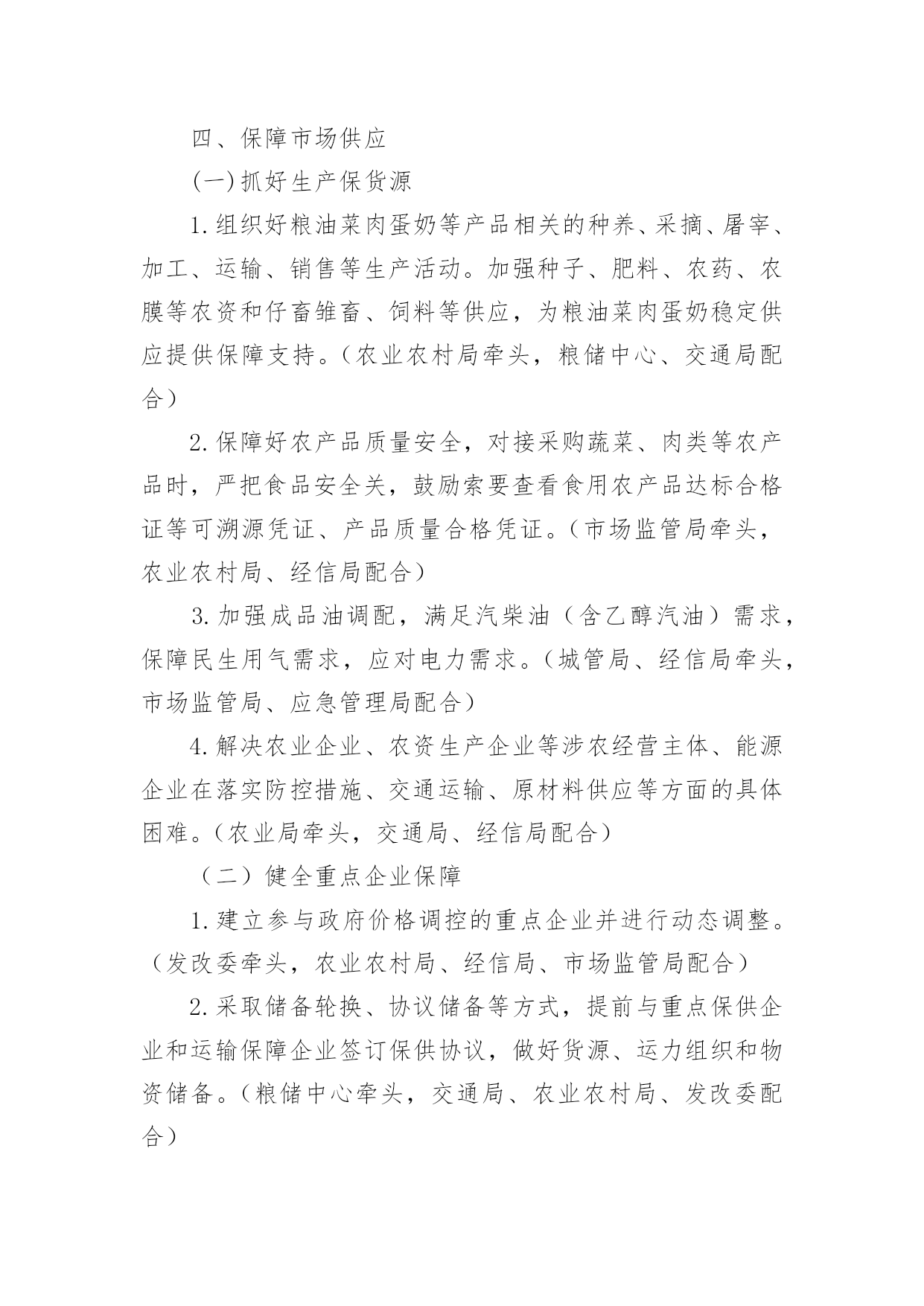 四、保障市场供应

(一)抓好生产保货源

1.组织好粮油菜肉蛋奶等产品相关的种养、采摘、屠宰、加工、运输、销售等生产活动。加强种子、肥料、农药、农膜等农资和仔畜雏畜、饲料等供应，为粮油菜肉蛋奶稳定供应提供保障支持。（农业农村局牵头，粮储中心、交通局配合）

2.保障好农产品质量安全，对接采购蔬菜、肉类等农产品时，严把食品安全关，鼓励索要查看食用农产品达标合格证等可溯源凭证、产品质量合格凭证。（市场监管局牵头，农业农村局、经信局配合）

3.加强成品油调配，满足汽柴油（含乙醇汽油）需求，保障民生用气需求，应对电力需求。（城管局、经信局牵头，市场监管局、应急管理局配合）

4.解决农业企业、农资生产企业等涉农经营主体、能源企业在落实防控措施、交通运输、原材料供应等方面的具体困难。（农业局牵头，交通局、经信局配合）

（二）健全重点企业保障

1.建立参与政府价格调控的重点企业并进行动态调整。（发改委牵头，农业农村局、经信局、市场监管局配合）

2.采取储备轮换、协议储备等方式，提前与重点保供企业和运输保障企业签订保供协议，做好货源、运力组织和物资储备。（粮储中心牵头，交通局、农业农村局、发改委配合）